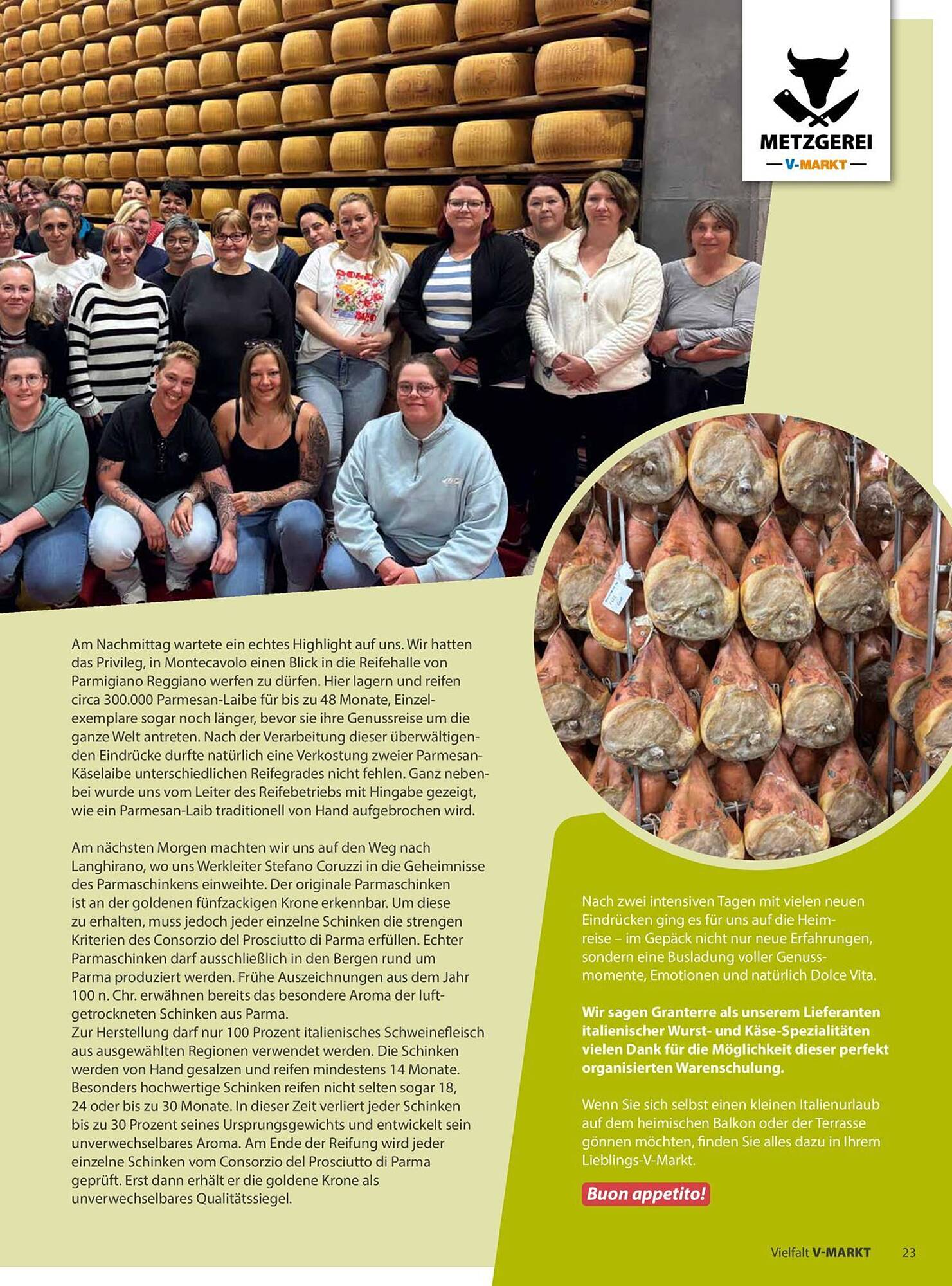 METZGEREI
— V-MARKT —

Am Nachmittag wartete ein echtes Highlight auf uns. Wir hatten das Privileg, in Montecavolo einen Blick in die Reifehalle von Parmigiano Reggiano werfen zu dürfen. Hier lagern und reifen circa 300.000 Parmesan-Laibe für bis zu 48 Monate, Einzelexemplare sogar noch länger, bevor sie ihre Genussreise um die ganze Welt antreten. Nach der Verarbeitung dieser überwältigenden Eindrücke durfte natürlich eine Verkostung zweier Parmesan-Käselaibe unterschiedlichen Reifegrades nicht fehlen. Ganz nebenbei wurde uns vom Leiter des Reifebetriebs mit Hingabe gezeigt, wie ein Parmesan-Laib traditionell von Hand aufgebrochen wird.

Am nächsten Morgen machten wir uns auf den Weg nach Langhirano, wo uns Werkleiter Stefano Coruzzi in die Geheimnisse des Parmaschinkens einweihte. Der originale Parmaschinken ist an der goldenen fünfzackigen Krone erkennbar. Um diese zu erhalten, muss jedoch jeder einzelne Schinken die strengen Kriterien des Consorzio del Prosciutto di Parma erfüllen. Echter Parmaschinken darf ausschließlich in den Bergen rund um Parma produziert werden. Frühe Auszeichnungen aus dem Jahr 100 n. Chr. erwähnen bereits das besondere Aroma der luftgetrockneten Schinken aus Parma.
Zur Herstellung darf nur 100 Prozent italienisches Schweinefleisch aus ausgewählten Regionen verwendet werden. Die Schinken werden von Hand gesalzen und reifen mindestens 14 Monate. Besonders hochwertige Schinken reifen nicht selten sogar 18, 24 oder bis zu 30 Monate. In dieser Zeit verliert jeder Schinken bis zu 30 Prozent seines Ursprungsgewichts und entwickelt sein unverwechselbares Aroma. Am Ende der Reifung wird jeder einzelne Schinken vom Consorzio del Prosciutto di Parma geprüft. Erst dann erhält er die goldene Krone als unverwechselbares Qualitätssiegel.

Nach zwei intensiven Tagen mit vielen neuen Eindrücken ging es für uns auf die Heimreise – im Gepäck nicht nur neue Erfahrungen, sondern eine Busladung voller Genussmomente, Emotionen und natürlich Dolce Vita.

Wir sagen Granterre als unserem Lieferanten italienischer Wurst- und Käse-Spezialitäten vielen Dank für die Möglichkeit dieser perfekt organisierten Warenschulung.

Wenn Sie sich selbst einen kleinen Italienurlaub auf dem heimischen Balkon oder der Terrasse gönnen möchten, finden Sie alles dazu in Ihrem Lieblings-V-Markt.

Buon appetito!

Vielfalt V-MARKT 23